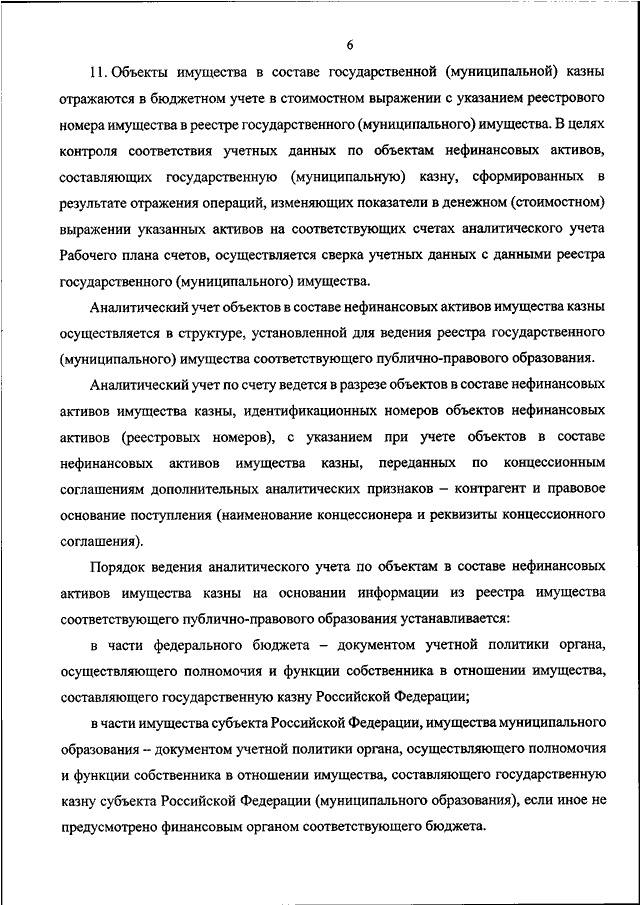 6

11. Объекты имущества в составе государственной (муниципальной) казны отражаются в бюджетном учете в стоимостном выражении с указанием реестрового номера имущества в реестре государственного (муниципального) имущества. В целях контроля соответствия учетных данных по объектам нефинансовых активов, составляющих государственную (муниципальную) казну, сформированных в результате отражения операций, изменяющих показатели в денежном (стоимостном) выражении указанных активов на соответствующих счетах аналитического учета Рабочего плана счетов, осуществляется сверка учетных данных с данными реестра государственного (муниципального) имущества.

Аналитический учет объектов в составе нефинансовых активов имущества казны осуществляется в структуре, установленной для ведения реестра государственного (муниципального) имущества соответствующего публично-правового образования.

Аналитический учет по счету ведется в разрезе объектов в составе нефинансовых активов имущества казны, идентификационных номеров объектов нефинансовых активов (реестровых номеров), с указанием при учете объектов в составе нефинансовых активов имущества казны, переданных по концессионным соглашениям дополнительных аналитических признаков – контрагент и правовое основание поступления (наименование концессионера и реквизиты концессионного соглашения).

Порядок ведения аналитического учета по объектам в составе нефинансовых активов имущества казны на основании информации из реестра имущества соответствующего публично-правового образования устанавливается:

в части федерального бюджета – документом учетной политики органа, осуществляющего полномочия и функции собственника в отношении имущества, составляющего государственную казну Российской Федерации;

в части имущества субъекта Российской Федерации, имущества муниципального образования – документом учетной политики органа, осуществляющего полномочия и функции собственника в отношении имущества, составляющего государственную казну субъекта Российской Федерации (муниципального образования), если иное не предусмотрено финансовым органом соответствующего бюджета.